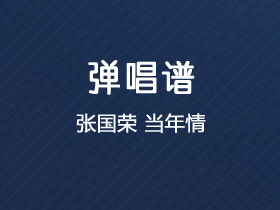 弹唱谱

张国荣 当年情